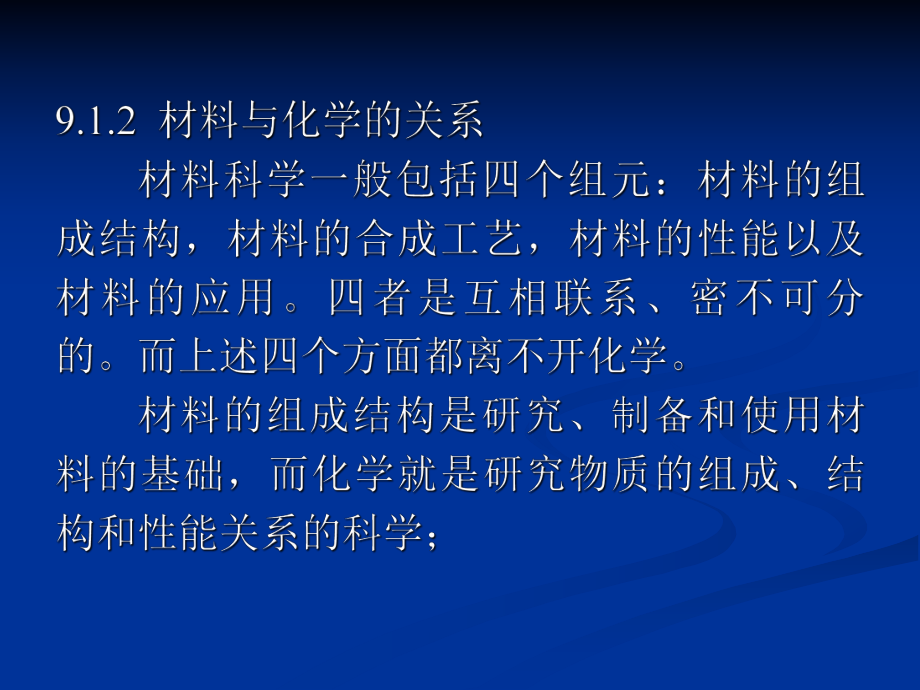 9.1.2 材料与化学的关系

材料科学一般包括四个组元：材料的组成结构，材料的合成工艺，材料的性能以及材料的应用。四者是互相联系、密不可分的。而上述四个方面都离不开化学。

材料的组成结构是研究、制备和使用材料的基础，而化学就是研究物质的组成、结构和性能关系的科学；